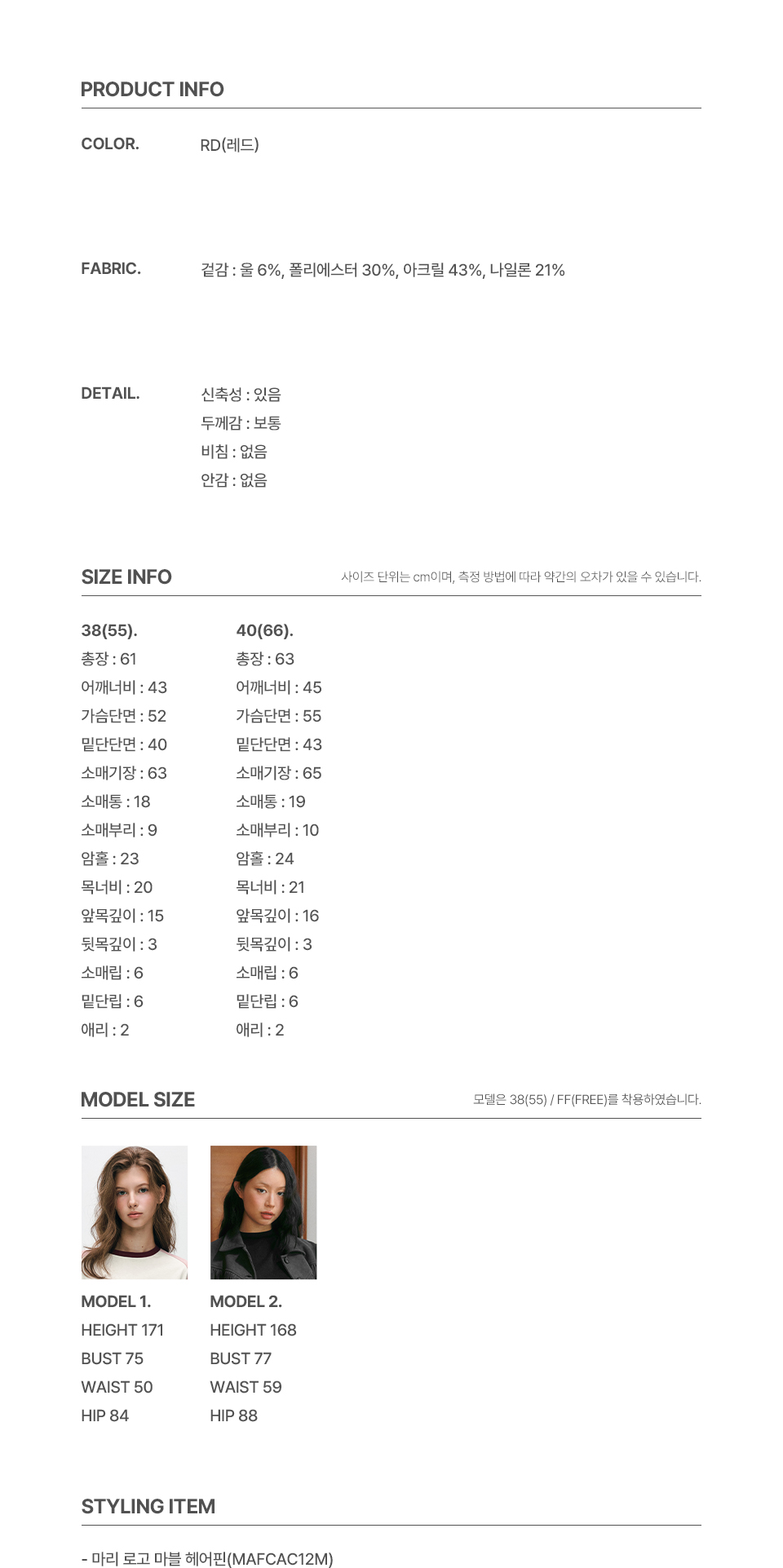 PRODUCT INFO

COLOR. RD(레드)

FABRIC. 겉감 : 울 6%, 폴리에스터 30%, 아크릴 43%, 나일론 21%

DETAIL. 신축성 : 있음
두께감 : 보통
비침 : 없음
안감 : 없음

SIZE INFO

사이즈 단위는 cm이며, 측정 방법에 따라 약간의 오차가 있을 수 있습니다.

38(55).
총장 : 61
어깨너비 : 43
가슴단면 : 52
밑단단면 : 40
소매기장 : 63
소매통 : 18
소매부리 : 9
암홀 : 23
목너비 : 20
앞목깊이 : 15
뒷목깊이 : 3
소매립 : 6
밑단립 : 6
애리 : 2

40(66).
총장 : 63
어깨너비 : 45
가슴단면 : 55
밑단단면 : 43
소매기장 : 65
소매통 : 19
소매부리 : 10
암홀 : 24
목너비 : 21
앞목깊이 : 16
뒷목깊이 : 3
소매립 : 6
밑단립 : 6
애리 : 2

MODEL SIZE

모델은 38(55) / FF(FREE)를 착용하였습니다.

MODEL 1.
HEIGHT 171
BUST 75
WAIST 50
HIP 84

MODEL 2.
HEIGHT 168
BUST 77
WAIST 59
HIP 88

STYLING ITEM

- 마리 로고 마블 헤어핀(MAFCAC12M)